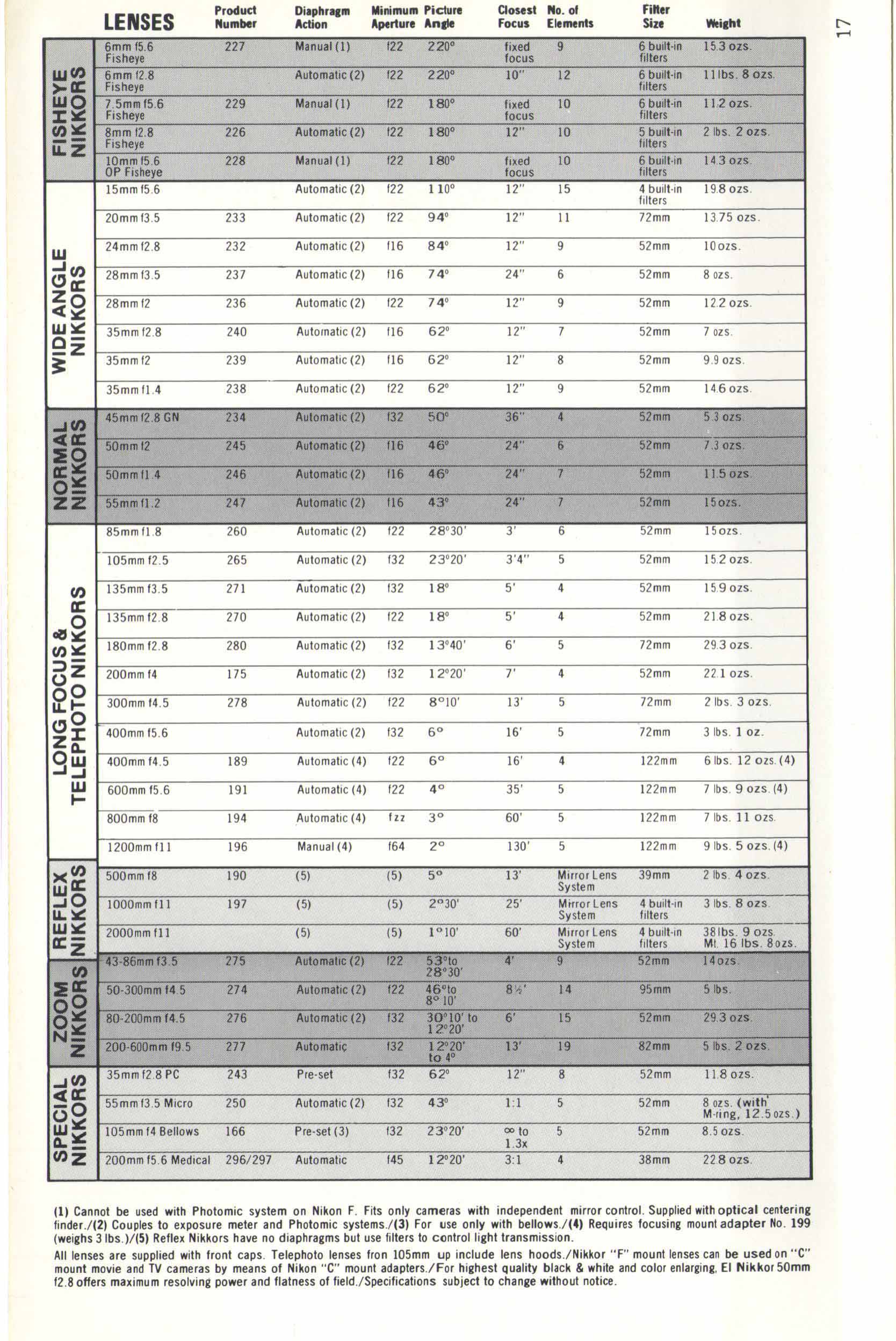 17

| | LENSES | Product Number | Diaphragm Action | Minimum Aperture | Picture Angle | Closest Focus | No. of Elements | Filter Size | Weight |
|---|---|---|---|---|---|---|---|---|---|
| FISHEYE NIKKORS | 6mm f5.6 Fisheye | 227 | Manual (1) | f22 | 220° | fixed focus | 9 | 6 built-in filters | 15.3 ozs. |
| | 6mm f2.8 Fisheye | | Automatic (2) | f22 | 220° | 10" | 12 | 6 built-in filters | 11 lbs. 8 ozs. |
| | 7.5mm f5.6 Fisheye | 229 | Manual (1) | f22 | 180° | fixed focus | 10 | 6 built-in filters | 11.2 ozs. |
| | 8mm f2.8 Fisheye | 226 | Automatic (2) | f22 | 180° | 12" | 10 | 5 built-in filters | 2 lbs. 2 ozs. |
| | 10mm f5.6 OP Fisheye | 228 | Manual (1) | f22 | 180° | fixed focus | 10 | 6 built-in filters | 14.3 ozs. |
| WIDE ANGLE NIKKORS | 15mm f5.6 | | Automatic (2) | f22 | 110° | 12" | 15 | 4 built-in filters | 19.8 ozs. |
| | 20mm f3.5 | 233 | Automatic (2) | f22 | 94° | 12" | 11 | 72mm | 13.75 ozs. |
| | 24mm f2.8 | 232 | Automatic (2) | f16 | 84° | 12" | 9 | 52mm | 10 ozs. |
| | 28mm f3.5 | 237 | Automatic (2) | f16 | 74° | 24" | 6 | 52mm | 8 ozs. |
| | 28mm f2 | 236 | Automatic (2) | f22 | 74° | 12" | 9 | 52mm | 12.2 ozs. |
| | 35mm f2.8 | 240 | Automatic (2) | f16 | 62° | 12" | 7 | 52mm | 7 ozs. |
| | 35mm f2 | 239 | Automatic (2) | f16 | 62° | 12" | 8 | 52mm | 9.9 ozs. |
| | 35mm f1.4 | 238 | Automatic (2) | f22 | 62° | 12" | 9 | 52mm | 14.6 ozs. |
| NORMAL NIKKORS | 45mm f2.8 GN | 234 | Automatic (2) | f32 | 50° | 36" | 4 | 52mm | 5.3 ozs. |
| | 50mm f2 | 245 | Automatic (2) | f16 | 46° | 24" | 6 | 52mm | 7.3 ozs. |
| | 50mm f1.4 | 246 | Automatic (2) | f16 | 46° | 24" | 7 | 52mm | 11.5 ozs. |
| | 55mm f1.2 | 247 | Automatic (2) | f16 | 43° | 24" | 7 | 52mm | 15 ozs. |
| LONG FOCUS & TELEPHOTO NIKKORS | 85mm f1.8 | 260 | Automatic (2) | f22 | 28°30' | 3' | 6 | 52mm | 15 ozs. |
| | 105mm f2.5 | 265 | Automatic (2) | f32 | 23°20' | 3'4" | 5 | 52mm | 15.2 ozs. |
| | 135mm f3.5 | 271 | Automatic (2) | f32 | 18° | 5' | 4 | 52mm | 15.9 ozs. |
| | 135mm f2.8 | 270 | Automatic (2) | f22 | 18° | 5' | 4 | 52mm | 21.8 ozs. |
| | 180mm f2.8 | 280 | Automatic (2) | f32 | 13°40' | 6' | 5 | 72mm | 29.3 ozs. |
| | 200mm f4 | 175 | Automatic (2) | f32 | 12°20' | 7' | 4 | 52mm | 22.1 ozs. |
| | 300mm f4.5 | 278 | Automatic (2) | f22 | 8°10' | 13' | 5 | 72mm | 2 lbs. 3 ozs. |
| | 400mm f5.6 | | Automatic (2) | f32 | 6° | 16' | 5 | 72mm | 3 lbs. 1 oz. |
| | 400mm f4.5 | 189 | Automatic (4) | f22 | 6° | 16' | 4 | 122mm | 6 lbs. 12 ozs. (4) |
| | 600mm f5.6 | 191 | Automatic (4) | f22 | 4° | 35' | 5 | 122mm | 7 lbs. 9 ozs. (4) |
| | 800mm f8 | 194 | Automatic (4) | fzz | 3° | 60' | 5 | 122mm | 7 lbs. 11 ozs. |
| | 1200mm f11 | 196 | Manual (4) | f64 | 2° | 130' | 5 | 122mm | 9 lbs. 5 ozs. (4) |
| REFLEX NIKKORS | 500mm f8 | 190 | (5) | (5) | 5° | 13' | Mirror Lens System | 39mm | 2 lbs. 4 ozs. |
| | 1000mm f11 | 197 | (5) | (5) | 2°30' | 25' | Mirror Lens System | 4 built-in filters | 3 lbs. 8 ozs. |
| | 2000mm f11 | | (5) | (5) | 1°10' | 60' | Mirror Lens System | 4 built-in filters | 38 lbs. 9 ozs. Mt. 16 lbs. 8 ozs. |
| ZOOM NIKKORS | 43-86mm f3.5 | 275 | Automatic (2) | f22 | 53° to 28°30' | 4' | 9 | 52mm | 14 ozs. |
| | 50-300mm f4.5 | 274 | Automatic (2) | f22 | 46° to 8° 10' | 8½' | 14 | 95mm | 5 lbs. |
| | 80-200mm f4.5 | 276 | Automatic (2) | f32 | 30°10' to 12°20' | 6' | 15 | 52mm | 29.3 ozs. |
| | 200-600mm f9.5 | 277 | Automatic | f32 | 12°20' to 4° | 13' | 19 | 82mm | 5 lbs. 2 ozs. |
| SPECIAL NIKKORS | 35mm f2.8 PC | 243 | Pre-set | f32 | 62° | 12" | 8 | 52mm | 11.8 ozs. |
| | 55mm f3.5 Micro | 250 | Automatic (2) | f32 | 43° | 1:1 | 5 | 52mm | 8 ozs. (with M-ring, 12.5 ozs.) |
| | 105mm f4 Bellows | 166 | Pre-set (3) | f32 | 23°20' | ∞ to 1.3x | 5 | 52mm | 8.5 ozs. |
| | 200mm f5.6 Medical | 296/297 | Automatic | f45 | 12°20' | 3:1 | 4 | 38mm | 22.8 ozs. |

(1) Cannot be used with Photomic system on Nikon F. Fits only cameras with independent mirror control. Supplied with optical centering finder./(2) Couples to exposure meter and Photomic systems./(3) For use only with bellows./(4) Requires focusing mount adapter No. 199 (weighs 3 lbs.)/(5) Reflex Nikkors have no diaphragms but use filters to control light transmission.

All lenses are supplied with front caps. Telephoto lenses fron 105mm up include lens hoods./Nikkor "F" mount lenses can be used on "C" mount movie and TV cameras by means of Nikon "C" mount adapters./For highest quality black & white and color enlarging, El Nikkor 50mm f2.8 offers maximum resolving power and flatness of field./Specifications subject to change without notice.